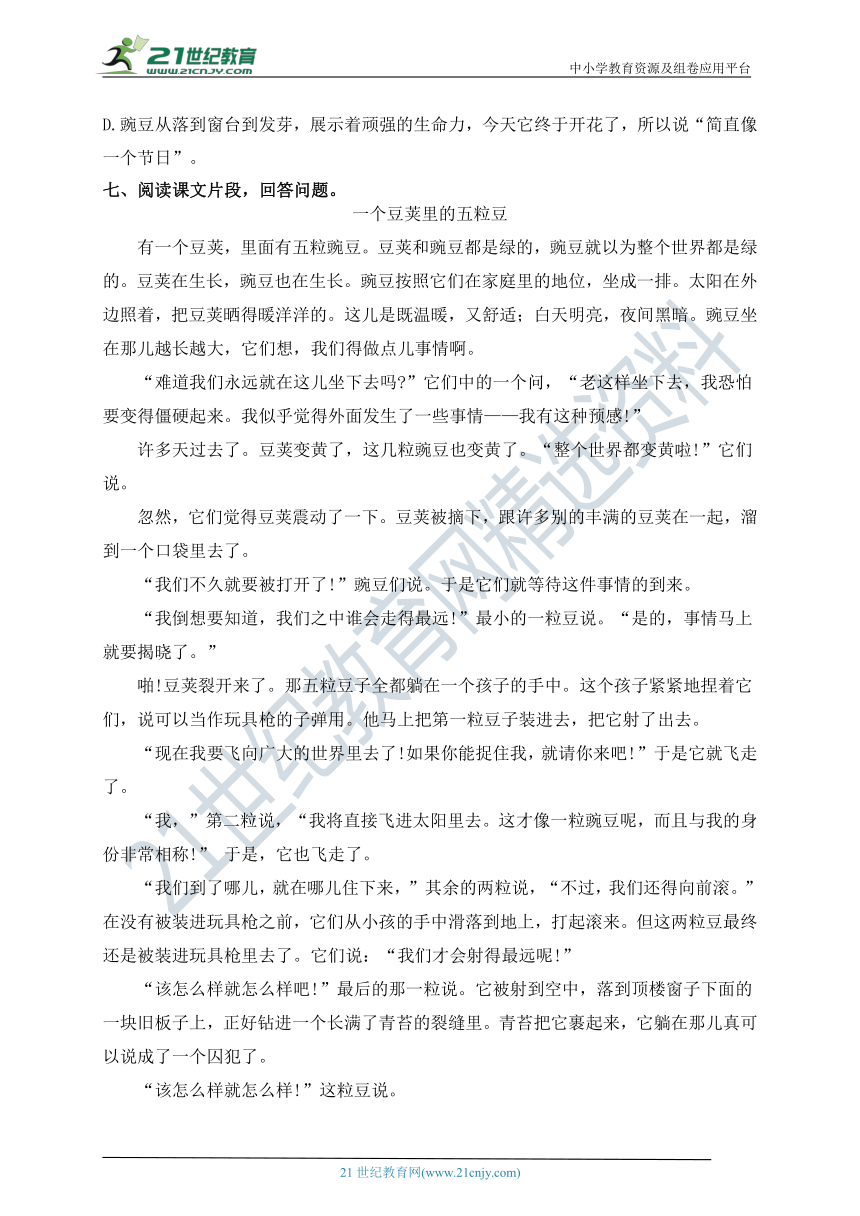 21世纪教育
www.21cnjy.com
中小学教育资源及组卷应用平台

D.豌豆从落到窗台到发芽，展示着顽强的生命力，今天它终于开花了，所以说“简直像一个节日”。

七、阅读课文片段，回答问题。

一个豆荚里的五粒豆

有一个豆荚，里面有五粒豌豆。豆荚和豌豆都是绿的，豌豆就以为整个世界都是绿的。豆荚在生长，豌豆也在生长。豌豆按照它们在家庭里的地位，坐成一排。太阳在外边照着，把豆荚晒得暖洋洋的。这儿是既温暖，又舒适；白天明亮，夜间黑暗。豌豆坐在那儿越长越大，它们想，我们得做点儿事情啊。

“难道我们永远就在这儿坐下去吗?”它们中的一个问，“老这样坐下去，我恐怕要变得僵硬起来。我似乎觉得外面发生了一些事情——我有这种预感!”

许多天过去了。豆荚变黄了，这几粒豌豆也变黄了。“整个世界都变黄啦!”它们说。

忽然，它们觉得豆荚震动了一下。豆荚被摘下，跟许多别的丰满的豆荚在一起，溜到一个口袋里去了。

“我们不久就要被打开了!”豌豆们说。于是它们就等待这件事情的到来。

“我倒想要知道，我们之中谁会走得最远!”最小的一粒豆说。“是的，事情马上就要揭晓了。”

啪!豆荚裂开来了。那五粒豆子全都躺在一个孩子的手中。这个孩子紧紧地捏着它们，说可以当作玩具枪的子弹用。他马上把第一粒豆子装进去，把它射了出去。

“现在我要飞向广大的世界里去了!如果你能捉住我，就请你来吧!”于是它就飞走了。

“我，”第二粒说，“我将直接飞进太阳里去。这才像一粒豌豆呢，而且与我的身份非常相称!” 于是，它也飞走了。

“我们到了哪儿，就在哪儿住下来，”其余的两粒说，“不过，我们还得向前滚。”在没有被装进玩具枪之前，它们从小孩的手中滑落到地上，打起滚来。但这两粒豆最终还是被装进玩具枪里去了。它们说：“我们才会射得最远呢!”

“该怎么样就怎么样吧!”最后的那一粒说。它被射到空中，落到顶楼窗子下面的一块旧板子上，正好钻进一个长满了青苔的裂缝里。青苔把它裹起来，它躺在那儿真可以说成了一个囚犯了。

“该怎么样就怎么样!”这粒豆说。

21世纪教育网精选资料

21 世纪教育网(www.21cnjy.com)